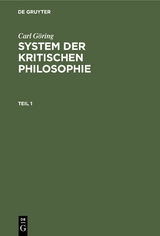 DE GRUYTER

Carl Göring

SYSTEM DER KRITISCHEN PHILOSOPHIE

TEIL 1

DE
G